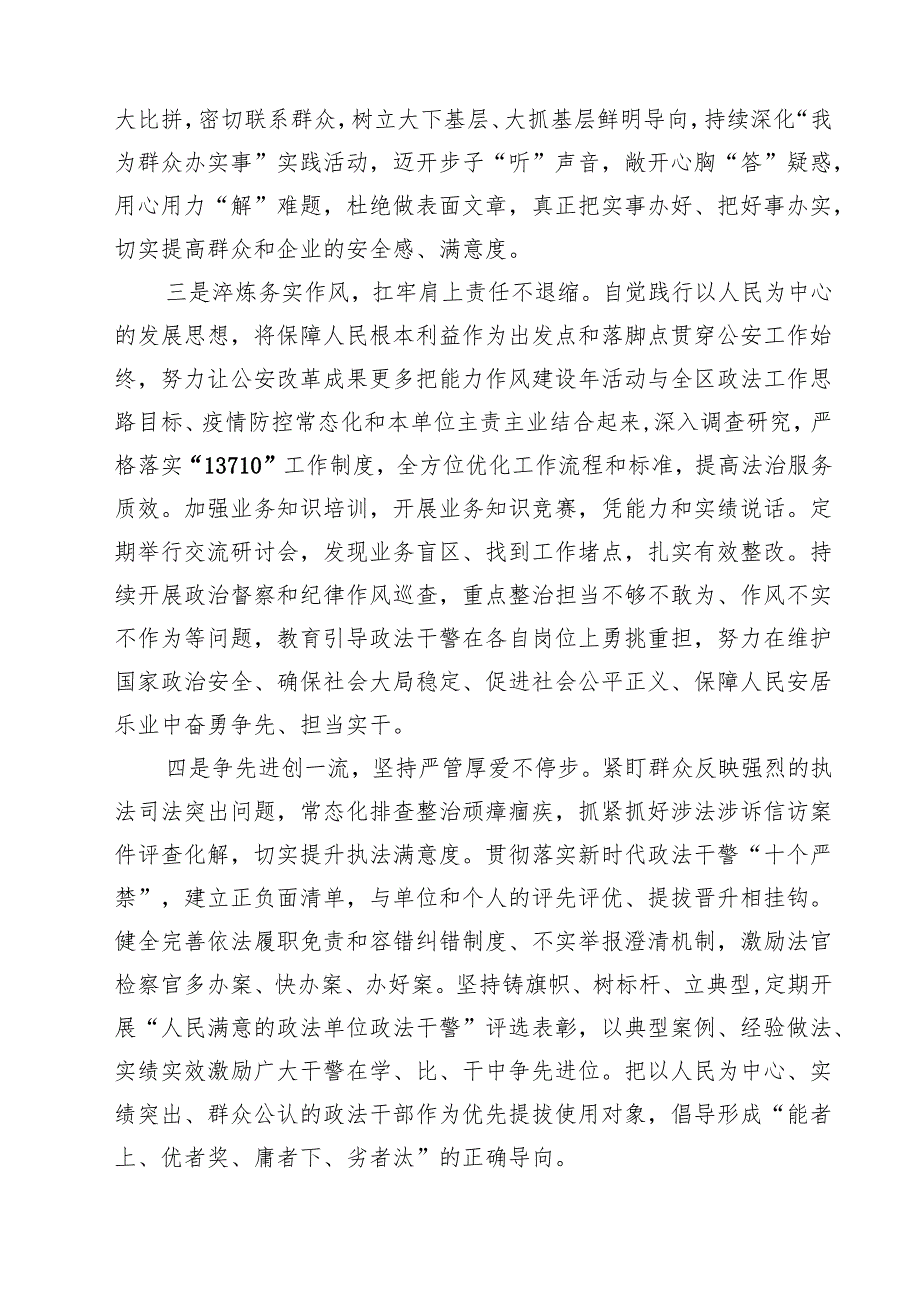 大比拼，密切联系群众，树立大下基层、大抓基层鲜明导向，持续深化“我为群众办实事”实践活动，迈开步子“听”声音，敞开心胸“答”疑惑，用心用力“解”难题，杜绝做表面文章，真正把实事办好、把好事办实，切实提高群众和企业的安全感、满意度。

三是淬炼务实作风，扛牢肩上责任不退缩。自觉践行以人民为中心的发展思想，将保障人民根本利益作为出发点和落脚点贯穿公安工作始终，努力让公安改革成果更多把能力作风建设年活动与全区政法工作思路目标、疫情防控常态化和本单位主责主业结合起来，深入调查研究，严格落实“13710”工作制度，全方位优化工作流程和标准，提高法治服务质效。加强业务知识培训，开展业务知识竞赛，凭能力和实绩说话。定期举行交流研讨会，发现业务盲区、找到工作堵点，扎实有效整改。持续开展政治督察和纪律作风巡查，重点整治担当不够不敢为、作风不实不作为等问题，教育引导政法干警在各自岗位上勇挑重担，努力在维护国家政治安全、确保社会大局稳定、促进社会公平正义、保障人民安居乐业中奋勇争先、担当实干。

四是争先进创一流，坚持严管厚爱不停步。紧盯群众反映强烈的执法司法突出问题，常态化排查整治顽瘴痼疾，抓紧抓好涉法涉诉信访案件评查化解，切实提升执法满意度。贯彻落实新时代政法干警“十个严禁”，建立正负面清单，与单位和个人的评先评优、提拔晋升相挂钩。健全完善依法履职免责和容错纠错制度、不实举报澄清机制，激励法官检察官多办案、快办案、办好案。坚持铸旗帜、树标杆、立典型，定期开展“人民满意的政法单位政法干警”评选表彰，以典型案例、经验做法、实绩实效激励广大干警在学、比、干中争先进位。把以人民为中心、实绩突出、群众公认的政法干部作为优先提拔使用对象，倡导形成“能者上、优者奖、庸者下、劣者汰”的正确导向。